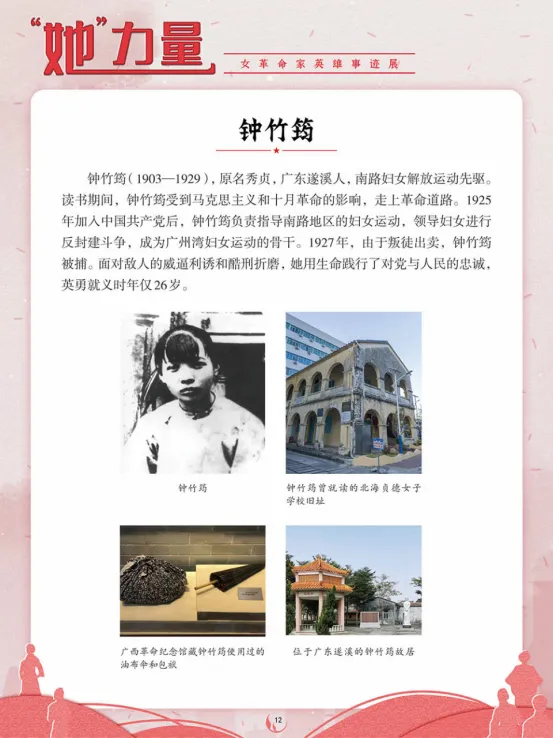 “她”力量

女革命家英雄事迹展

钟竹筠

钟竹筠(1903—1929),原名秀贞,广东遂溪人,南路妇女解放运动先驱。读书期间,钟竹筠受到马克思主义和十月革命的影响,走上革命道路。1925年加入中国共产党后,钟竹筠负责指导南路地区的妇女运动,领导妇女进行反封建斗争,成为广州湾妇女运动的骨干。1927年,由于叛徒出卖,钟竹筠被捕。面对敌人的威逼利诱和酷刑折磨,她用生命践行了对党与人民的忠诚,英勇就义时年仅26岁。

钟竹筠

钟竹筠曾就读的北海贞德女子学校旧址

广西革命纪念馆藏钟竹筠使用过的油布伞和包袱

位于广东遂溪的钟竹筠故居

12